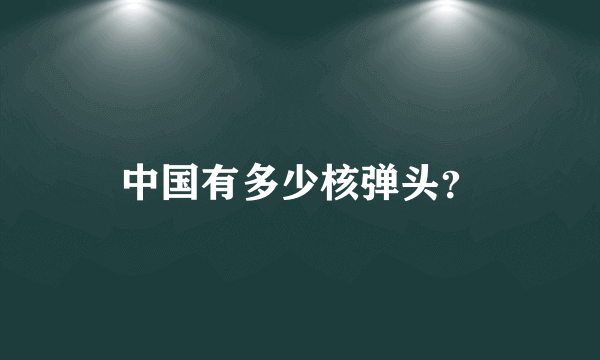 中国有多少核弹头?